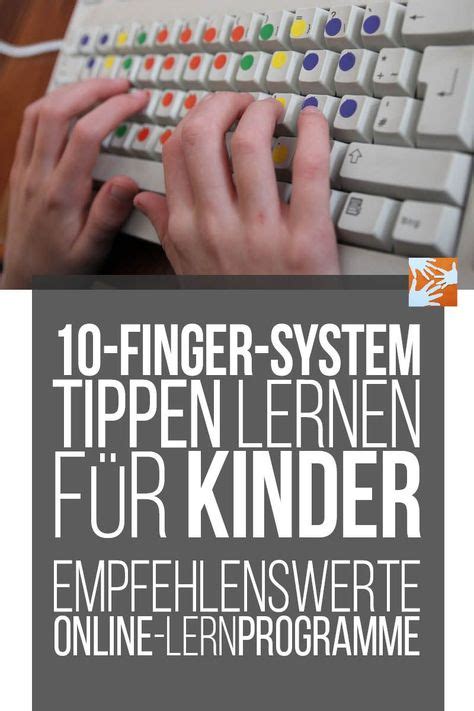 10-FINGER-SYSTEM TIPPEN LERNEN FÜR KINDER

EMPFEHLENSWERTE ONLINE-LERNPROGRAMME